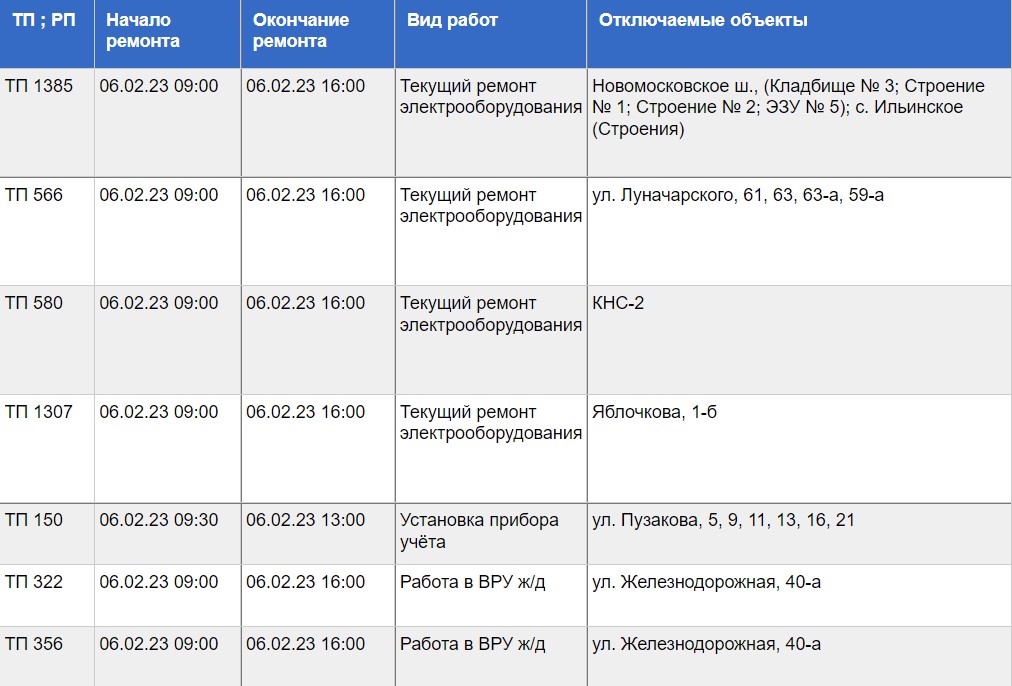 | ТП ; РП | Начало ремонта | Окончание ремонта | Вид работ | Отключаемые объекты |
|---|---|---|---|---|
| ТП 1385 | 06.02.23 09:00 | 06.02.23 16:00 | Текущий ремонт электрооборудования | Новомосковское ш., (Кладбище № 3; Строение № 1; Строение № 2; ЭЗУ № 5); с. Ильинское (Строения) |
| ТП 566 | 06.02.23 09:00 | 06.02.23 16:00 | Текущий ремонт электрооборудования | ул. Луначарского, 61, 63, 63-а, 59-а |
| ТП 580 | 06.02.23 09:00 | 06.02.23 16:00 | Текущий ремонт электрооборудования | КНС-2 |
| ТП 1307 | 06.02.23 09:00 | 06.02.23 16:00 | Текущий ремонт электрооборудования | Яблочкова, 1-б |
| ТП 150 | 06.02.23 09:30 | 06.02.23 13:00 | Установка прибора учёта | ул. Пузакова, 5, 9, 11, 13, 16, 21 |
| ТП 322 | 06.02.23 09:00 | 06.02.23 16:00 | Работа в ВРУ ж/д | ул. Железнодорожная, 40-а |
| ТП 356 | 06.02.23 09:00 | 06.02.23 16:00 | Работа в ВРУ ж/д | ул. Железнодорожная, 40-а |